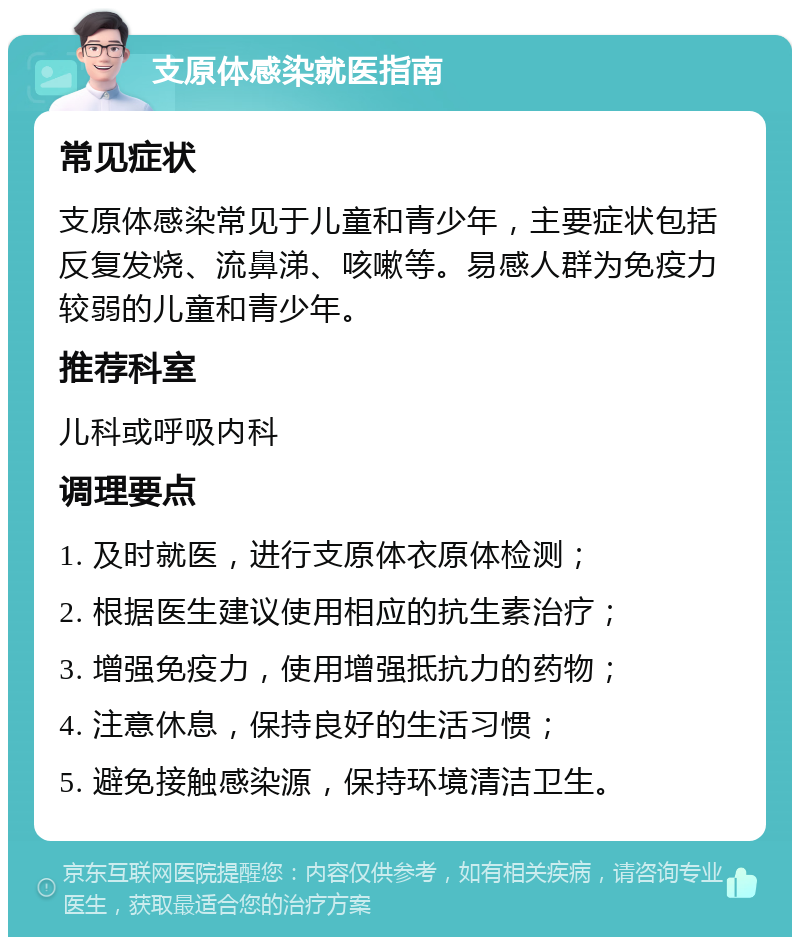 支原体感染就医指南

常见症状

支原体感染常见于儿童和青少年，主要症状包括反复发烧、流鼻涕、咳嗽等。易感人群为免疫力较弱的儿童和青少年。

推荐科室

儿科或呼吸内科

调理要点

1. 及时就医，进行支原体衣原体检测；

2. 根据医生建议使用相应的抗生素治疗；

3. 增强免疫力，使用增强抵抗力的药物；

4. 注意休息，保持良好的生活习惯；

5. 避免接触感染源，保持环境清洁卫生。

京东互联网医院提醒您：内容仅供参考，如有相关疾病，请咨询专业医生，获取最适合您的治疗方案